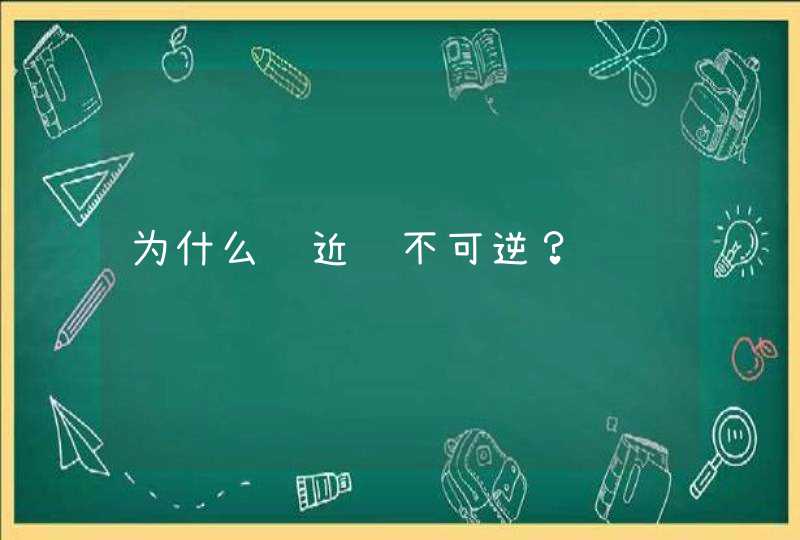 为什么 近 不可逆？